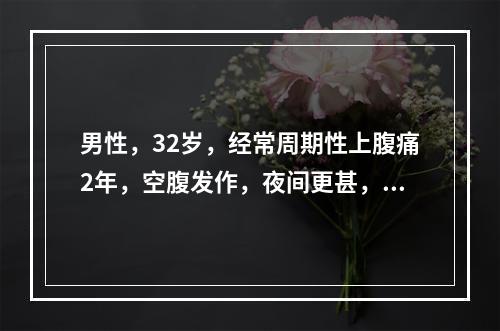 男性，32岁，经常周期性上腹痛2年，空腹发作，夜间更甚，...